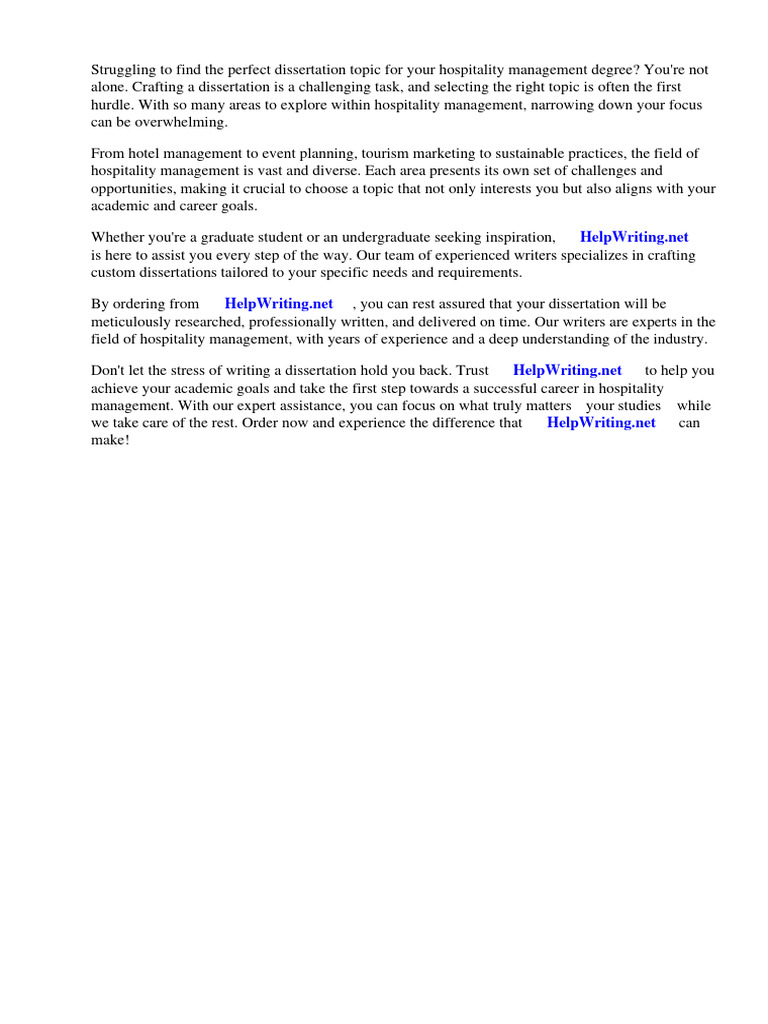 Struggling to find the perfect dissertation topic for your hospitality management degree? You're not alone. Crafting a dissertation is a challenging task, and selecting the right topic is often the first hurdle. With so many areas to explore within hospitality management, narrowing down your focus can be overwhelming.

From hotel management to event planning, tourism marketing to sustainable practices, the field of hospitality management is vast and diverse. Each area presents its own set of challenges and opportunities, making it crucial to choose a topic that not only interests you but also aligns with your academic and career goals.

Whether you're a graduate student or an undergraduate seeking inspiration, HelpWriting.net is here to assist you every step of the way. Our team of experienced writers specializes in crafting custom dissertations tailored to your specific needs and requirements.

By ordering from HelpWriting.net , you can rest assured that your dissertation will be meticulously researched, professionally written, and delivered on time. Our writers are experts in the field of hospitality management, with years of experience and a deep understanding of the industry.

Don't let the stress of writing a dissertation hold you back. Trust HelpWriting.net to help you achieve your academic goals and take the first step towards a successful career in hospitality management. With our expert assistance, you can focus on what truly matters your studies while we take care of the rest. Order now and experience the difference that HelpWriting.net can make!